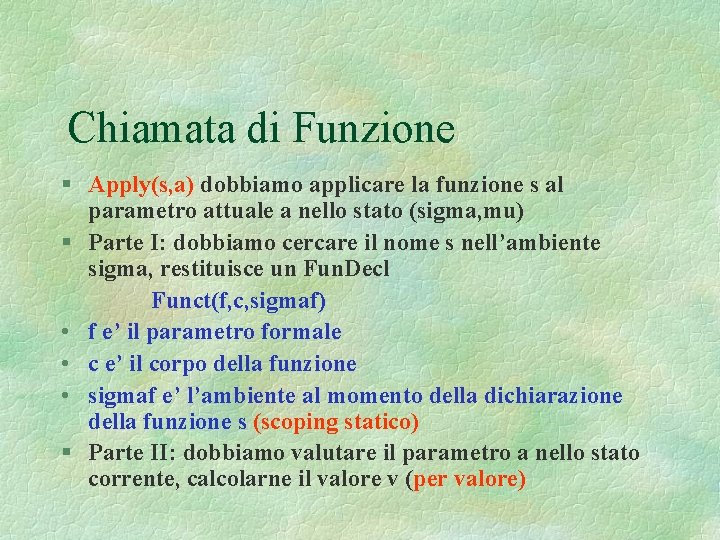 Chiamata di Funzione

§ Apply(s,a) dobbiamo applicare la funzione s al parametro attuale a nello stato (sigma,mu)

§ Parte I: dobbiamo cercare il nome s nell’ambiente sigma, restituisce un FunDecl

Funct(f,c,sigmaf)

• f e’ il parametro formale

• c e’ il corpo della funzione

• sigmaf e’ l’ambiente al momento della dichiarazione della funzione s (scoping statico)

§ Parte II: dobbiamo valutare il parametro a nello stato corrente, calcolarne il valore v (per valore)